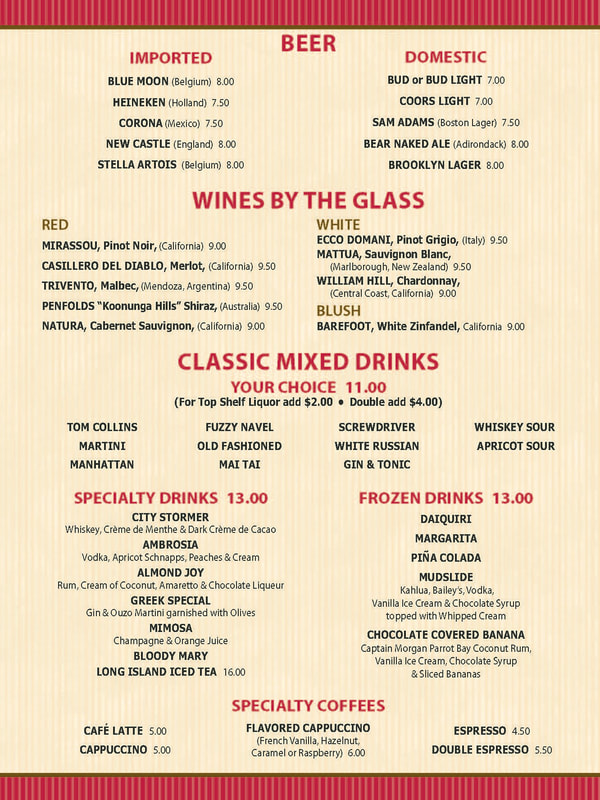 BEER

IMPORTED

BLUE MOON (Belgium) 8.00
HEINEKEN (Holland) 7.50
CORONA (Mexico) 7.50
NEW CASTLE (England) 8.00
STELLA ARTOIS (Belgium) 8.00

DOMESTIC

BUD or BUD LIGHT 7.00
COORS LIGHT 7.00
SAM ADAMS (Boston Lager) 7.50
BEAR NAKED ALE (Adirondack) 8.00
BROOKLYN LAGER 8.00

WINES BY THE GLASS

RED

MIRASSOU, Pinot Noir, (California) 9.00
CASILLERO DEL DIABLO, Merlot, (California) 9.50
TRIVENTO, Malbec, (Mendoza, Argentina) 9.50
PENFOLDS "Koonunga Hills" Shiraz, (Australia) 9.50
NATURA, Cabernet Sauvignon, (California) 9.00

WHITE

ECCO DOMANI, Pinot Grigio, (Italy) 9.50
MATTUA, Sauvignon Blanc, (Marlborough, New Zealand) 9.50
WILLIAM HILL, Chardonnay, (Central Coast, California) 9.00

BLUSH

BAREFOOT, White Zinfandel, California 9.00

CLASSIC MIXED DRINKS

YOUR CHOICE 11.00
(For Top Shelf Liquor add $2.00 • Double add $4.00)

TOM COLLINS
MARTINI
MANHATTAN

FUZZY NAVEL
OLD FASHIONED
MAI TAI

SCREWDRIVER
WHITE RUSSIAN
GIN & TONIC

WHISKEY SOUR
APRICOT SOUR

SPECIALTY DRINKS 13.00

CITY STORMER
Whiskey, Crème de Menthe & Dark Crème de Cacao
AMBROSIA
Vodka, Apricot Schnapps, Peaches & Cream
ALMOND JOY
Rum, Cream of Coconut, Amaretto & Chocolate Liqueur
GREEK SPECIAL
Gin & Ouzo Martini garnished with Olives
MIMOSA
Champagne & Orange Juice
BLOODY MARY
LONG ISLAND ICED TEA 16.00

FROZEN DRINKS 13.00

DAIQUIRI
MARGARITA
PIÑA COLADA
MUDSLIDE
Kahlua, Bailey's, Vodka, Vanilla Ice Cream & Chocolate Syrup topped with Whipped Cream
CHOCOLATE COVERED BANANA
Captain Morgan Parrot Bay Coconut Rum, Vanilla Ice Cream, Chocolate Syrup & Sliced Bananas

SPECIALTY COFFEES

CAFÉ LATTE 5.00
CAPPUCCINO 5.00

FLAVORED CAPPUCCINO
(French Vanilla, Hazelnut, Caramel or Raspberry) 6.00

ESPRESSO 4.50
DOUBLE ESPRESSO 5.50